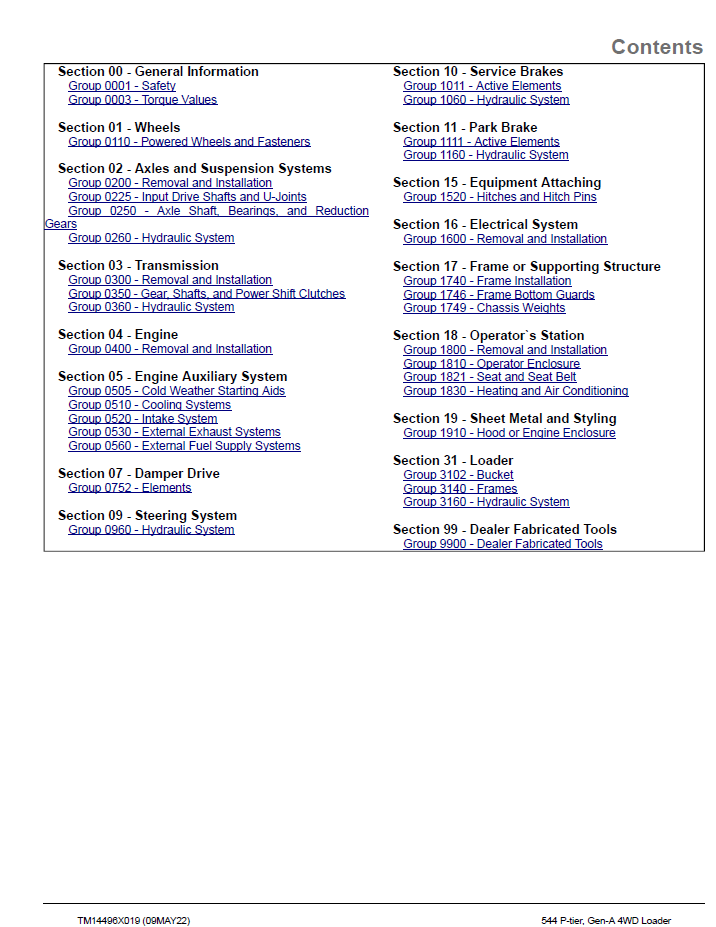 Contents

Section 00 - General Information
Group 0001 - Safety
Group 0003 - Torque Values

Section 01 - Wheels
Group 0110 - Powered Wheels and Fasteners

Section 02 - Axles and Suspension Systems
Group 0200 - Removal and Installation
Group 0225 - Input Drive Shafts and U-Joints
Group 0250 - Axle Shaft, Bearings, and Reduction Gears
Group 0260 - Hydraulic System

Section 03 - Transmission
Group 0300 - Removal and Installation
Group 0350 - Gear, Shafts, and Power Shift Clutches
Group 0360 - Hydraulic System

Section 04 - Engine
Group 0400 - Removal and Installation

Section 05 - Engine Auxiliary System
Group 0505 - Cold Weather Starting Aids
Group 0510 - Cooling Systems
Group 0520 - Intake System
Group 0530 - External Exhaust Systems
Group 0560 - External Fuel Supply Systems

Section 07 - Damper Drive
Group 0752 - Elements

Section 09 - Steering System
Group 0960 - Hydraulic System

Section 10 - Service Brakes
Group 1011 - Active Elements
Group 1060 - Hydraulic System

Section 11 - Park Brake
Group 1111 - Active Elements
Group 1160 - Hydraulic System

Section 15 - Equipment Attaching
Group 1520 - Hitches and Hitch Pins

Section 16 - Electrical System
Group 1600 - Removal and Installation

Section 17 - Frame or Supporting Structure
Group 1740 - Frame Installation
Group 1746 - Frame Bottom Guards
Group 1749 - Chassis Weights

Section 18 - Operator`s Station
Group 1800 - Removal and Installation
Group 1810 - Operator Enclosure
Group 1821 - Seat and Seat Belt
Group 1830 - Heating and Air Conditioning

Section 19 - Sheet Metal and Styling
Group 1910 - Hood or Engine Enclosure

Section 31 - Loader
Group 3102 - Bucket
Group 3140 - Frames
Group 3160 - Hydraulic System

Section 99 - Dealer Fabricated Tools
Group 9900 - Dealer Fabricated Tools

TM14496X019 (09MAY22)
544 P-tier, Gen-A 4WD Loader